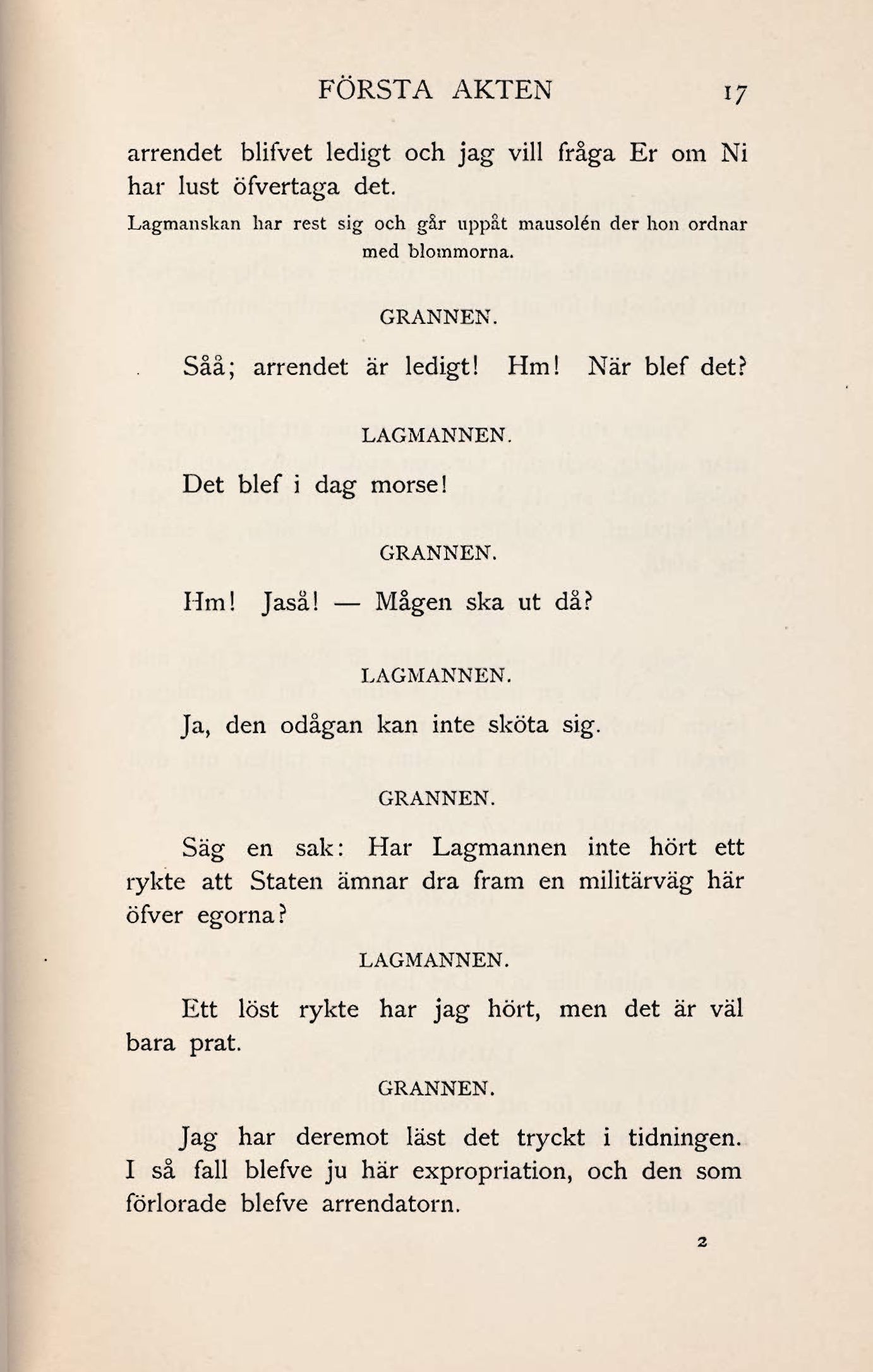 FÖRSTA AKTEN 17

arrendet blifvet ledigt och jag vill fråga Er om Ni har lust öfvertaga det.

Lagmanskan har rest sig och går uppåt mausolén der hon ordnar med blommorna.

GRANNEN.

Såå; arrendet är ledigt! Hm! När blef det?

LAGMANNEN.

Det blef i dag morse!

GRANNEN.

Hm! Jaså! — Mågen ska ut då?

LAGMANNEN.

Ja, den odågan kan inte sköta sig.

GRANNEN.

Säg en sak: Har Lagmannen inte hört ett rykte att Staten ämnar dra fram en militärväg här öfver egorna?

LAGMANNEN.

Ett löst rykte har jag hört, men det är väl bara prat.

GRANNEN.

Jag har deremot läst det tryckt i tidningen. I så fall blefve ju här expropriation, och den som förlorade blefve arrendatorn.

2